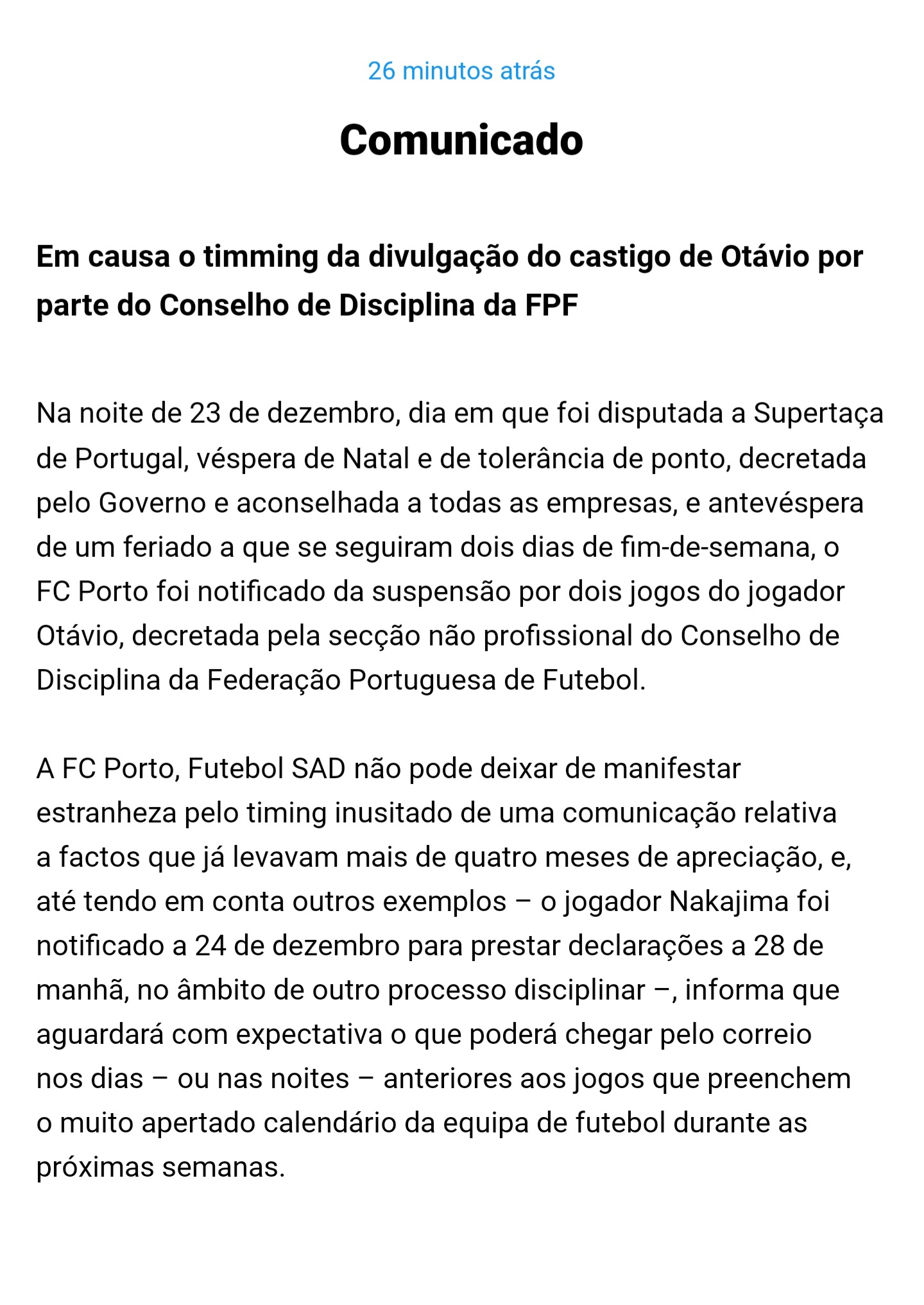 26 minutos atrás

Comunicado

Em causa o timming da divulgação do castigo de Otávio por parte do Conselho de Disciplina da FPF

Na noite de 23 de dezembro, dia em que foi disputada a Supertaça de Portugal, véspera de Natal e de tolerância de ponto, decretada pelo Governo e aconselhada a todas as empresas, e antevéspera de um feriado a que se seguiram dois dias de fim-de-semana, o FC Porto foi notificado da suspensão por dois jogos do jogador Otávio, decretada pela secção não profissional do Conselho de Disciplina da Federação Portuguesa de Futebol.

A FC Porto, Futebol SAD não pode deixar de manifestar estranheza pelo timing inusitado de uma comunicação relativa a factos que já levavam mais de quatro meses de apreciação, e, até tendo em conta outros exemplos – o jogador Nakajima foi notificado a 24 de dezembro para prestar declarações a 28 de manhã, no âmbito de outro processo disciplinar –, informa que aguardará com expectativa o que poderá chegar pelo correio nos dias – ou nas noites – anteriores aos jogos que preenchem o muito apertado calendário da equipa de futebol durante as próximas semanas.